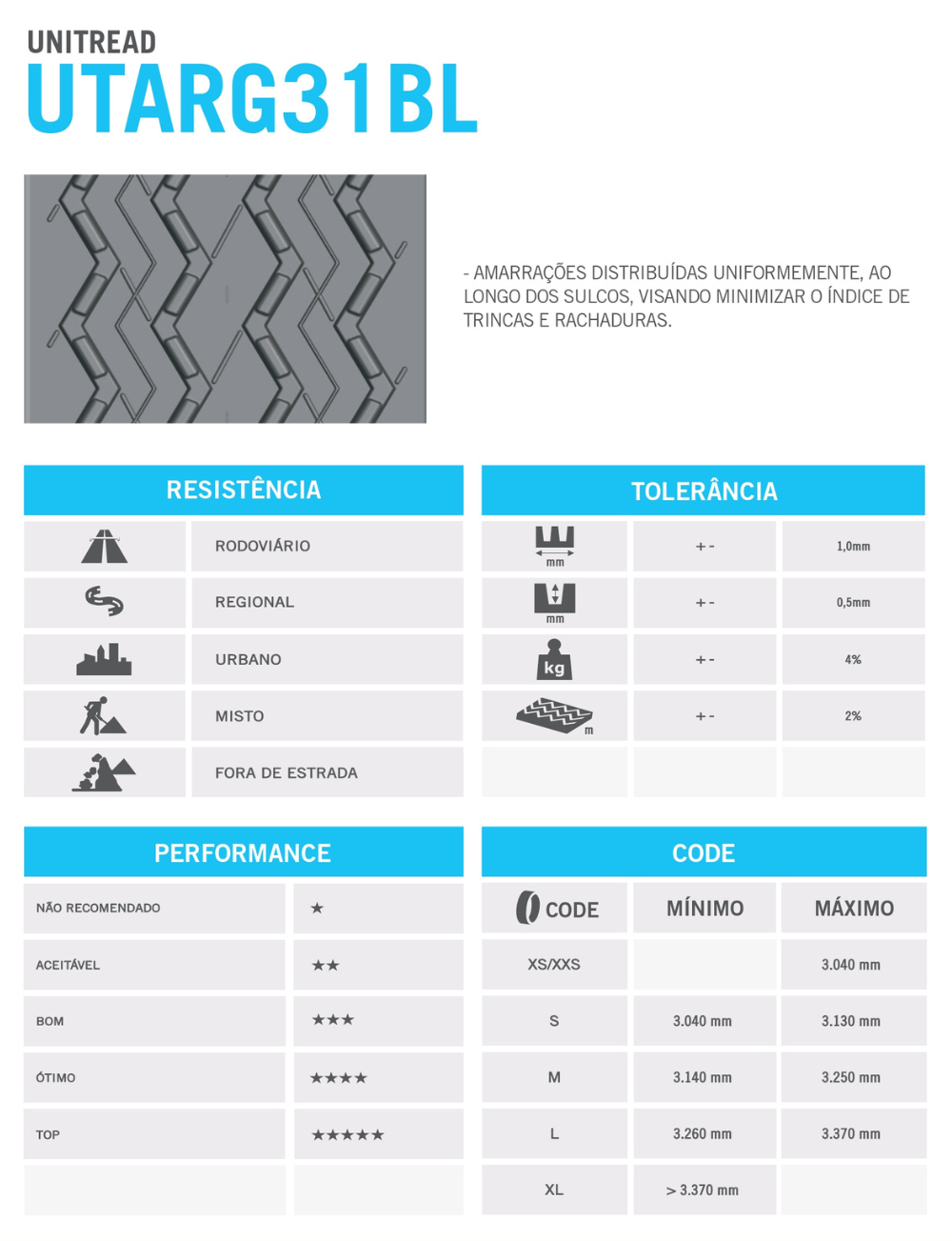 UNITREAD
UTARG31BL

- AMARRAÇÕES DISTRIBUÍDAS UNIFORMEMENTE, AO LONGO DOS SULCOS, VISANDO MINIMIZAR O ÍNDICE DE TRINCAS E RACHADURAS.

RESISTÊNCIA

| | |
|---|---|
| | RODOVIÁRIO |
| | REGIONAL |
| | URBANO |
| | MISTO |
| | FORA DE ESTRADA |

TOLERÂNCIA

| | | |
|---|---|---|
| mm | + - | 1,0mm |
| mm | + - | 0,5mm |
| kg | + - | 4% |
| m | + - | 2% |
| | | |

PERFORMANCE

| | |
|---|---|
| NÃO RECOMENDADO | ★ |
| ACEITÁVEL | ★★ |
| BOM | ★★★ |
| ÓTIMO | ★★★★ |
| TOP | ★★★★★ |
| | |

CODE

| CODE | MÍNIMO | MÁXIMO |
|---|---|---|
| XS/XXS | | 3.040 mm |
| S | 3.040 mm | 3.130 mm |
| M | 3.140 mm | 3.250 mm |
| L | 3.260 mm | 3.370 mm |
| XL | > 3.370 mm | |